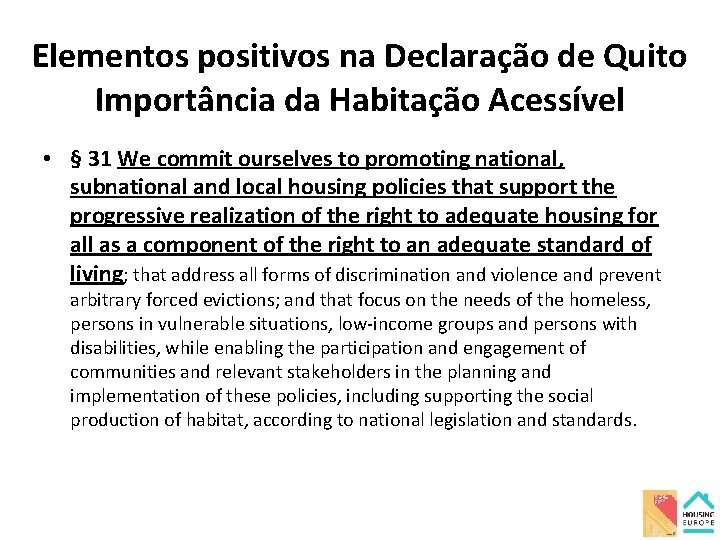 Elementos positivos na Declaração de Quito
Importância da Habitação Acessível

• § 31 We commit ourselves to promoting national, subnational and local housing policies that support the progressive realization of the right to adequate housing for all as a component of the right to an adequate standard of living; that address all forms of discrimination and violence and prevent arbitrary forced evictions; and that focus on the needs of the homeless, persons in vulnerable situations, low-income groups and persons with disabilities, while enabling the participation and engagement of communities and relevant stakeholders in the planning and implementation of these policies, including supporting the social production of habitat, according to national legislation and standards.

HOUSING EUROPE